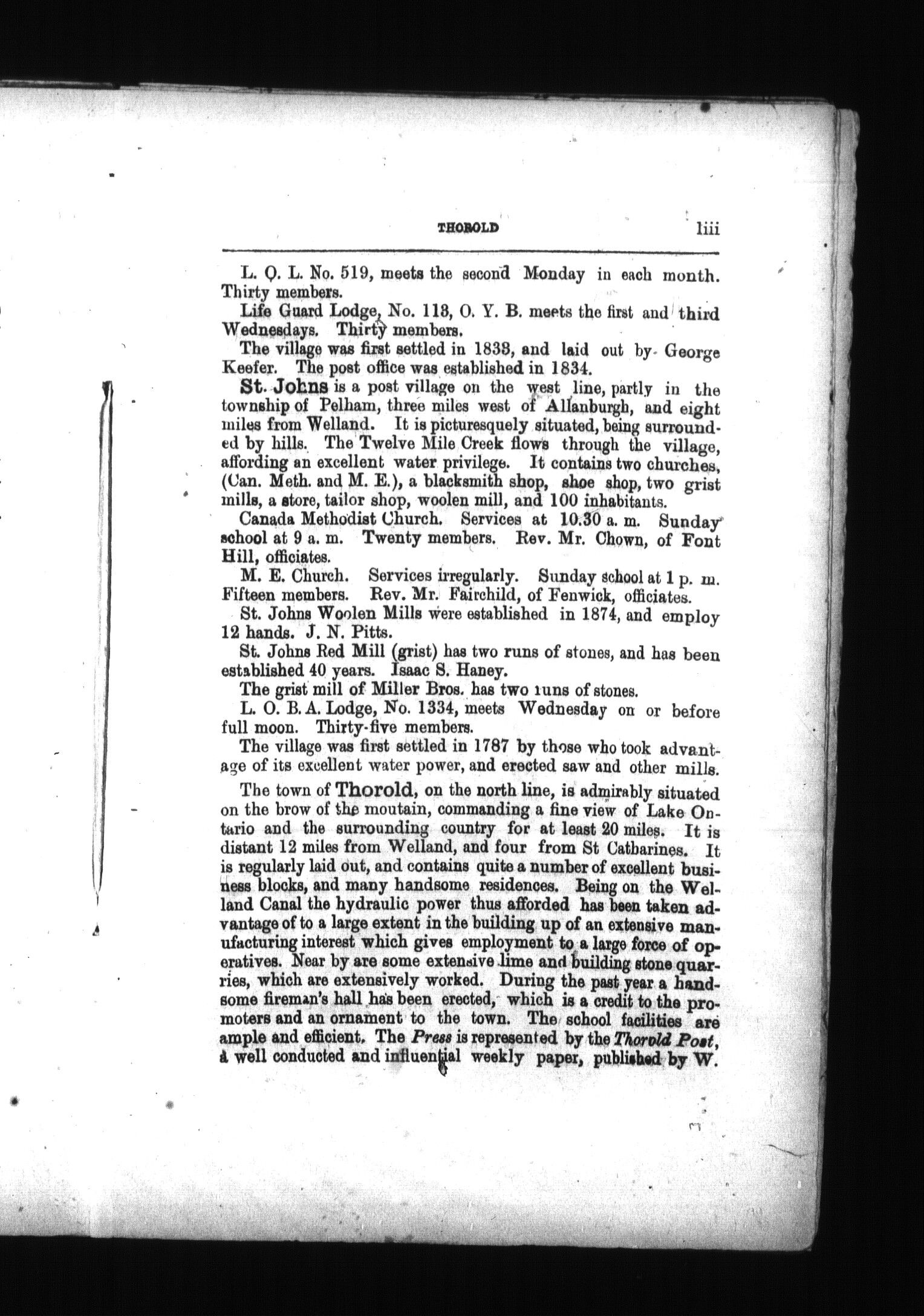 THOROLD liii

L. O. L. No. 519, meets the second Monday in each month. Thirty members.

Life Guard Lodge, No. 118, O. Y. B. meets the first and third Wednesdays. Thirty members.

The village was first settled in 1838, and laid out by George Keefer. The post office was established in 1834.

St. Johns is a post village on the west line, partly in the township of Pelham, three miles west of Allanburgh, and eight miles from Welland. It is picturesquely situated, being surrounded by hills. The Twelve Mile Creek flows through the village, affording an excellent water privilege. It contains two churches, (Can. Meth. and M. E.), a blacksmith shop, shoe shop, two grist mills, a store, tailor shop, woolen mill, and 100 inhabitants.

Canada Methodist Church. Services at 10.30 a. m. Sunday school at 9 a. m. Twenty members. Rev. Mr. Chown, of Font Hill, officiates.

M. E. Church. Services irregularly. Sunday school at 1 p. m. Fifteen members. Rev. Mr. Fairchild, of Fenwick, officiates.

St. Johns Woolen Mills were established in 1874, and employ 12 hands. J. N. Pitts.

St. Johns Red Mill (grist) has two runs of stones, and has been established 40 years. Isaac S. Haney.

The grist mill of Miller Bros. has two runs of stones.

L. O. B. A. Lodge, No. 1334, meets Wednesday on or before full moon. Thirty-five members.

The village was first settled in 1787 by those who took advantage of its excellent water power, and erected saw and other mills.

The town of Thorold, on the north line, is admirably situated on the brow of the moutain, commanding a fine view of Lake Ontario and the surrounding country for at least 20 miles. It is distant 12 miles from Welland, and four from St Catharines. It is regularly laid out, and contains quite a number of excellent business blocks, and many handsome residences. Being on the Welland Canal the hydraulic power thus afforded has been taken advantage of to a large extent in the building up of an extensive manufacturing interest which gives employment to a large force of operatives. Near by are some extensive lime and building stone quarries, which are extensively worked. During the past year a handsome fireman's hall has been erected, which is a credit to the promoters and an ornament to the town. The school facilities are ample and efficient. The Press is represented by the Thorold Post, a well conducted and influential weekly paper, published by W.